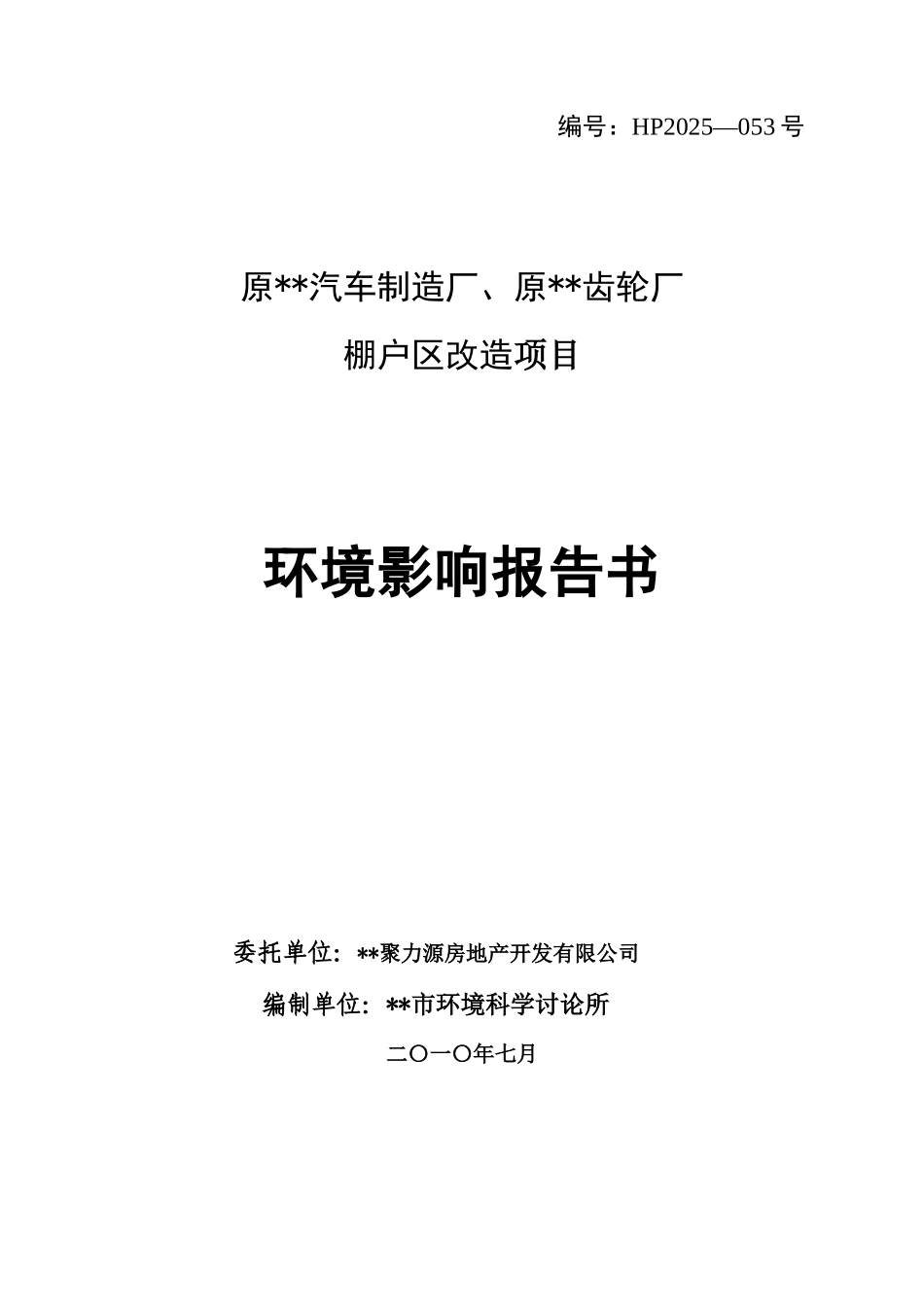 编号：HP2025—053 号

原**汽车制造厂、原**齿轮厂
棚户区改造项目

环境影响报告书

委托单位：**聚力源房地产开发有限公司

编制单位：**市环境科学讨论所

二〇一〇年七月